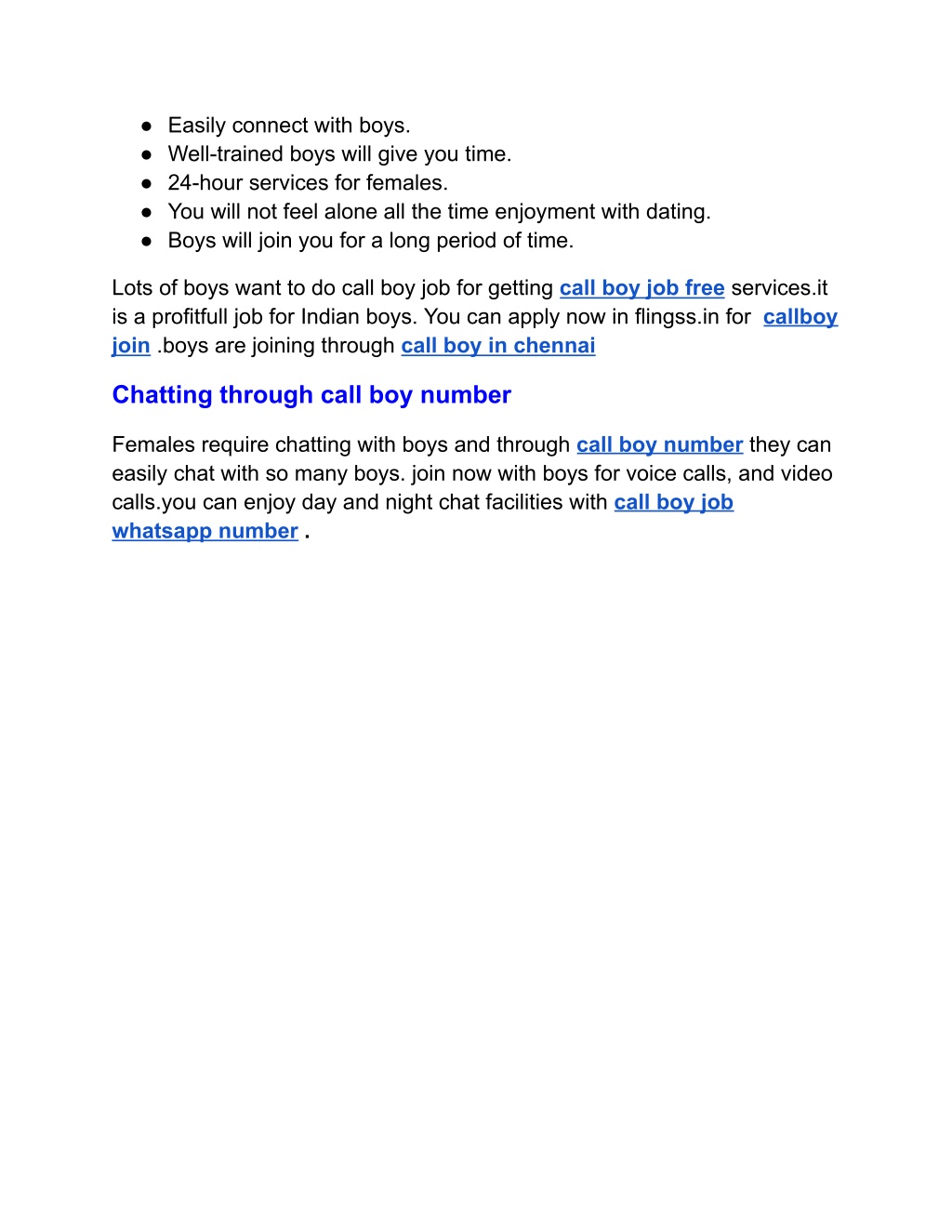 ● Easily connect with boys.
● Well-trained boys will give you time.
● 24-hour services for females.
● You will not feel alone all the time enjoyment with dating.
● Boys will join you for a long period of time.

Lots of boys want to do call boy job for getting call boy job free services.it is a profitfull job for Indian boys. You can apply now in flingss.in for callboy join .boys are joining through call boy in chennai

Chatting through call boy number

Females require chatting with boys and through call boy number they can easily chat with so many boys. join now with boys for voice calls, and video calls.you can enjoy day and night chat facilities with call boy job whatsapp number .